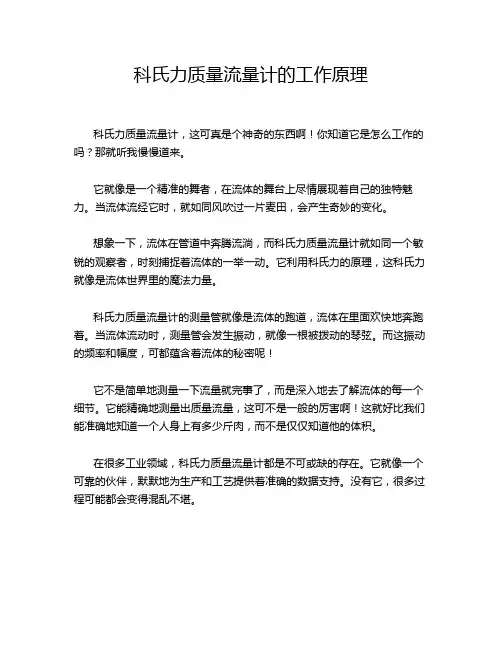 科氏力质量流量计的工作原理

科氏力质量流量计，这可真是个神奇的东西啊！你知道它是怎么工作的吗？那就听我慢慢道来。

它就像是一个精准的舞者，在流体的舞台上尽情展现着自己的独特魅力。当流体流经它时，就如同风吹过一片麦田，会产生奇妙的变化。

想象一下，流体在管道中奔腾流淌，而科氏力质量流量计就如同一个敏锐的观察者，时刻捕捉着流体的一举一动。它利用科氏力的原理，这科氏力就像是流体世界里的魔法力量。

科氏力质量流量计的测量管就像是流体的跑道，流体在里面欢快地奔跑着。当流体流动时，测量管会发生振动，就像一根被拨动的琴弦。而这振动的频率和幅度，可都蕴含着流体的秘密呢！

它不是简单地测量一下流量就完事了，而是深入地去了解流体的每一个细节。它能精确地测量出质量流量，这可不是一般的厉害啊！这就好比我们能准确地知道一个人身上有多少斤肉，而不是仅仅知道他的体积。

在很多工业领域，科氏力质量流量计都是不可或缺的存在。它就像一个可靠的伙伴，默默地为生产和工艺提供着准确的数据支持。没有它，很多过程可能都会变得混乱不堪。